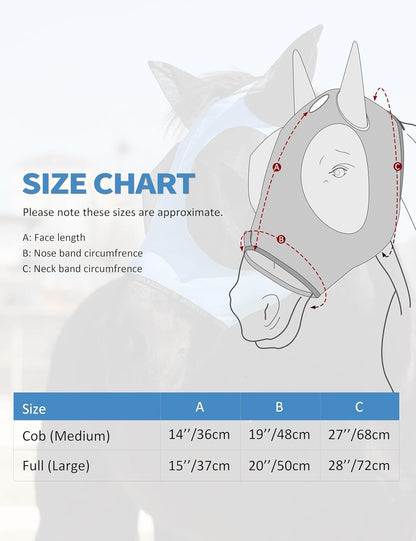 SIZE CHART

Please note these sizes are approximate.

A: Face length
B: Nose band circumfrence
C: Neck band circumfrence

A
B
C

| Size | A | B | C |
|---|---|---|---|
| Cob (Medium) | 14''/36cm | 19''/48cm | 27''/68cm |
| Full (Large) | 15''/37cm | 20''/50cm | 28''/72cm |